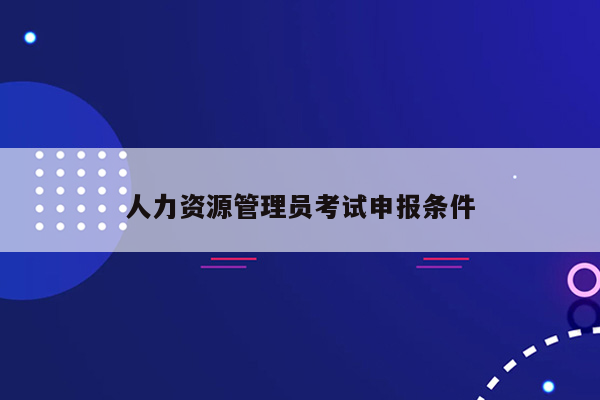 人力资源管理员考试申报条件